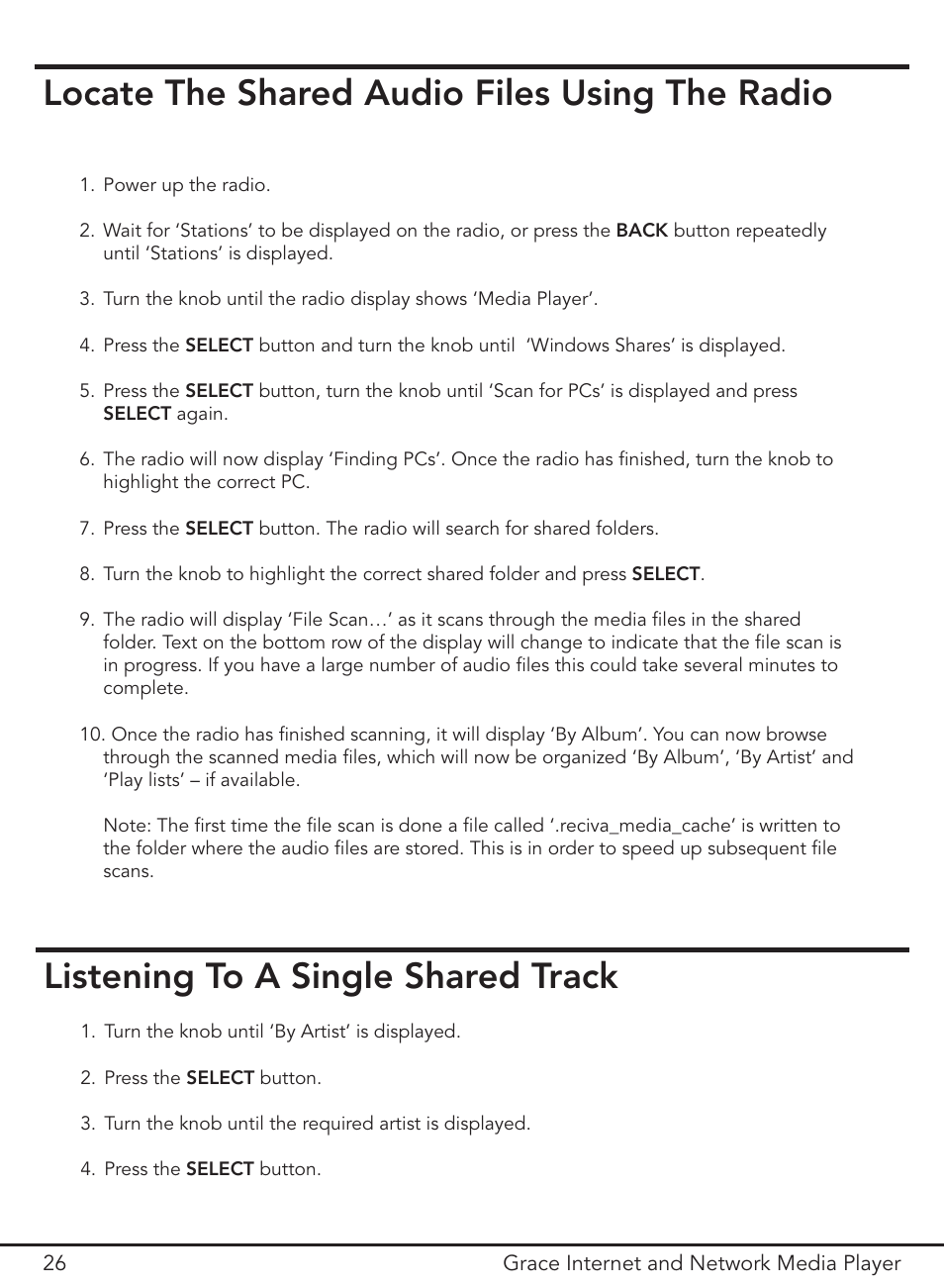 Locate The Shared Audio Files Using The Radio

1. Power up the radio.

2. Wait for ‘Stations’ to be displayed on the radio, or press the BACK button repeatedly until ‘Stations’ is displayed.

3. Turn the knob until the radio display shows ‘Media Player’.

4. Press the SELECT button and turn the knob until ‘Windows Shares’ is displayed.

5. Press the SELECT button, turn the knob until ‘Scan for PCs’ is displayed and press SELECT again.

6. The radio will now display ‘Finding PCs’. Once the radio has finished, turn the knob to highlight the correct PC.

7. Press the SELECT button. The radio will search for shared folders.

8. Turn the knob to highlight the correct shared folder and press SELECT.

9. The radio will display ‘File Scan…’ as it scans through the media files in the shared folder. Text on the bottom row of the display will change to indicate that the file scan is in progress. If you have a large number of audio files this could take several minutes to complete.

10. Once the radio has finished scanning, it will display ‘By Album’. You can now browse through the scanned media files, which will now be organized ‘By Album’, ‘By Artist’ and ‘Play lists’ – if available.

Note: The first time the file scan is done a file called ‘.reciva_media_cache’ is written to the folder where the audio files are stored. This is in order to speed up subsequent file scans.

Listening To A Single Shared Track

1. Turn the knob until ‘By Artist’ is displayed.

2. Press the SELECT button.

3. Turn the knob until the required artist is displayed.

4. Press the SELECT button.

26 Grace Internet and Network Media Player